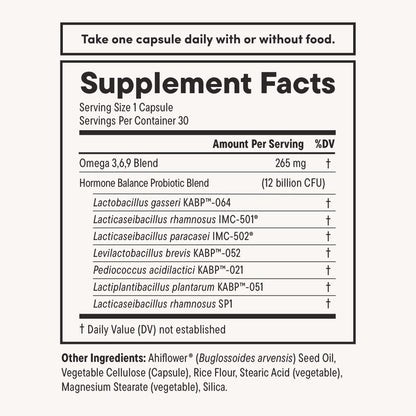 Take one capsule daily with or without food.

Supplement Facts
Serving Size 1 Capsule
Servings Per Container 30

| | Amount Per Serving | %DV |
|---|---|---|
| Omega 3,6,9 Blend | 265 mg | † |
| Hormone Balance Probiotic Blend | (12 billion CFU) | |
| Lactobacillus gasseri KABP™-064 | | † |
| Lacticaseibacillus rhamnosus IMC-501® | | † |
| Lacticaseibacillus paracasei IMC-502® | | † |
| Levilactobacillus brevis KABP™-052 | | † |
| Pediococcus acidilactici KABP™-021 | | † |
| Lactiplantibacillus plantarum KABP™-051 | | † |
| Lacticaseibacillus rhamnosus SP1 | | † |

† Daily Value (DV) not established

Other Ingredients: Ahiflower® (Buglossoides arvensis) Seed Oil, Vegetable Cellulose (Capsule), Rice Flour, Stearic Acid (vegetable), Magnesium Stearate (vegetable), Silica.